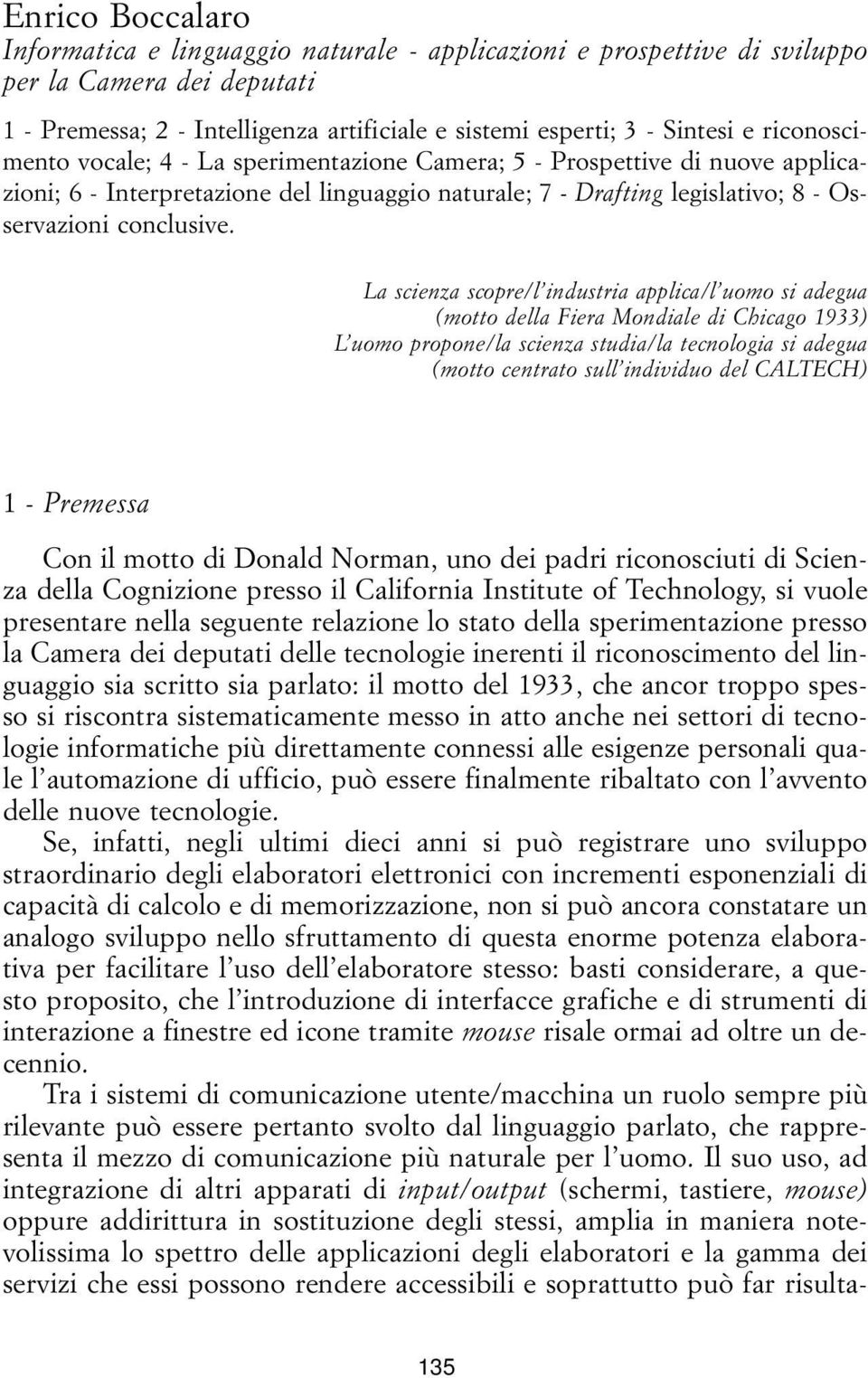 Enrico Boccalaro
Informatica e linguaggio naturale - applicazioni e prospettive di sviluppo per la Camera dei deputati

1 - Premessa; 2 - Intelligenza artificiale e sistemi esperti; 3 - Sintesi e riconoscimento vocale; 4 - La sperimentazione Camera; 5 - Prospettive di nuove applicazioni; 6 - Interpretazione del linguaggio naturale; 7 - Drafting legislativo; 8 - Osservazioni conclusive.

La scienza scopre/l'industria applica/l'uomo si adegua
(motto della Fiera Mondiale di Chicago 1933)
L'uomo propone/la scienza studia/la tecnologia si adegua
(motto centrato sull'individuo del CALTECH)

1 - Premessa

Con il motto di Donald Norman, uno dei padri riconosciuti di Scienza della Cognizione presso il California Institute of Technology, si vuole presentare nella seguente relazione lo stato della sperimentazione presso la Camera dei deputati delle tecnologie inerenti il riconoscimento del linguaggio sia scritto sia parlato: il motto del 1933, che ancor troppo spesso si riscontra sistematicamente messo in atto anche nei settori di tecnologie informatiche più direttamente connessi alle esigenze personali quale l'automazione di ufficio, può essere finalmente ribaltato con l'avvento delle nuove tecnologie.
Se, infatti, negli ultimi dieci anni si può registrare uno sviluppo straordinario degli elaboratori elettronici con incrementi esponenziali di capacità di calcolo e di memorizzazione, non si può ancora constatare un analogo sviluppo nello sfruttamento di questa enorme potenza elaborativa per facilitare l'uso dell'elaboratore stesso: basti considerare, a questo proposito, che l'introduzione di interfacce grafiche e di strumenti di interazione a finestre ed icone tramite mouse risale ormai ad oltre un decennio.
Tra i sistemi di comunicazione utente/macchina un ruolo sempre più rilevante può essere pertanto svolto dal linguaggio parlato, che rappresenta il mezzo di comunicazione più naturale per l'uomo. Il suo uso, ad integrazione di altri apparati di input/output (schermi, tastiere, mouse) oppure addirittura in sostituzione degli stessi, amplia in maniera notevolissima lo spettro delle applicazioni degli elaboratori e la gamma dei servizi che essi possono rendere accessibili e soprattutto può far risulta-

135